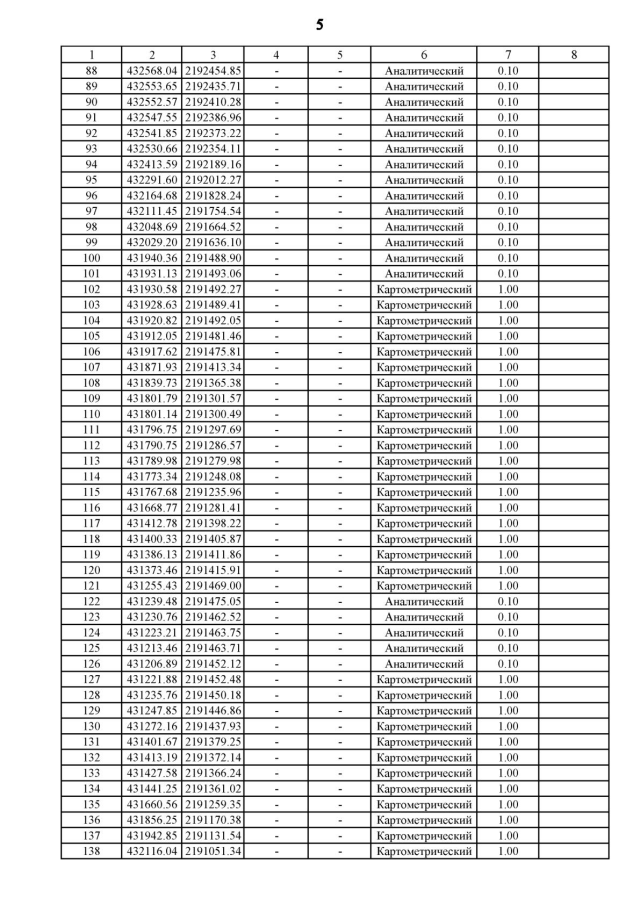 5

| 1 | 2 | 3 | 4 | 5 | 6 | 7 | 8 |
|---|---|---|---|---|---|---|---|
| 88 | 432568.04 | 2192454.85 | - | - | Аналитический | 0.10 | |
| 89 | 432553.65 | 2192435.71 | - | - | Аналитический | 0.10 | |
| 90 | 432552.57 | 2192410.28 | - | - | Аналитический | 0.10 | |
| 91 | 432547.55 | 2192386.96 | - | - | Аналитический | 0.10 | |
| 92 | 432541.85 | 2192373.22 | - | - | Аналитический | 0.10 | |
| 93 | 432530.66 | 2192354.11 | - | - | Аналитический | 0.10 | |
| 94 | 432413.59 | 2192189.16 | - | - | Аналитический | 0.10 | |
| 95 | 432291.60 | 2192012.27 | - | - | Аналитический | 0.10 | |
| 96 | 432164.68 | 2191828.24 | - | - | Аналитический | 0.10 | |
| 97 | 432111.45 | 2191754.54 | - | - | Аналитический | 0.10 | |
| 98 | 432048.69 | 2191664.52 | - | - | Аналитический | 0.10 | |
| 99 | 432029.20 | 2191636.10 | - | - | Аналитический | 0.10 | |
| 100 | 431940.36 | 2191488.90 | - | - | Аналитический | 0.10 | |
| 101 | 431931.13 | 2191493.06 | - | - | Аналитический | 0.10 | |
| 102 | 431930.58 | 2191492.27 | - | - | Картометрический | 1.00 | |
| 103 | 431928.63 | 2191489.41 | - | - | Картометрический | 1.00 | |
| 104 | 431920.82 | 2191492.05 | - | - | Картометрический | 1.00 | |
| 105 | 431912.05 | 2191481.46 | - | - | Картометрический | 1.00 | |
| 106 | 431917.62 | 2191475.81 | - | - | Картометрический | 1.00 | |
| 107 | 431871.93 | 2191413.34 | - | - | Картометрический | 1.00 | |
| 108 | 431839.73 | 2191365.38 | - | - | Картометрический | 1.00 | |
| 109 | 431801.79 | 2191301.57 | - | - | Картометрический | 1.00 | |
| 110 | 431801.14 | 2191300.49 | - | - | Картометрический | 1.00 | |
| 111 | 431796.75 | 2191297.69 | - | - | Картометрический | 1.00 | |
| 112 | 431790.75 | 2191286.57 | - | - | Картометрический | 1.00 | |
| 113 | 431789.98 | 2191279.98 | - | - | Картометрический | 1.00 | |
| 114 | 431773.34 | 2191248.08 | - | - | Картометрический | 1.00 | |
| 115 | 431767.68 | 2191235.96 | - | - | Картометрический | 1.00 | |
| 116 | 431668.77 | 2191281.41 | - | - | Картометрический | 1.00 | |
| 117 | 431412.78 | 2191398.22 | - | - | Картометрический | 1.00 | |
| 118 | 431400.33 | 2191405.87 | - | - | Картометрический | 1.00 | |
| 119 | 431386.13 | 2191411.86 | - | - | Картометрический | 1.00 | |
| 120 | 431373.46 | 2191415.91 | - | - | Картометрический | 1.00 | |
| 121 | 431255.43 | 2191469.00 | - | - | Картометрический | 1.00 | |
| 122 | 431239.48 | 2191475.05 | - | - | Аналитический | 0.10 | |
| 123 | 431230.76 | 2191462.52 | - | - | Аналитический | 0.10 | |
| 124 | 431223.21 | 2191463.75 | - | - | Аналитический | 0.10 | |
| 125 | 431213.46 | 2191463.71 | - | - | Аналитический | 0.10 | |
| 126 | 431206.89 | 2191452.12 | - | - | Аналитический | 0.10 | |
| 127 | 431221.88 | 2191452.48 | - | - | Картометрический | 1.00 | |
| 128 | 431235.76 | 2191450.18 | - | - | Картометрический | 1.00 | |
| 129 | 431247.85 | 2191446.86 | - | - | Картометрический | 1.00 | |
| 130 | 431272.16 | 2191437.93 | - | - | Картометрический | 1.00 | |
| 131 | 431401.67 | 2191379.25 | - | - | Картометрический | 1.00 | |
| 132 | 431413.19 | 2191372.14 | - | - | Картометрический | 1.00 | |
| 133 | 431427.58 | 2191366.24 | - | - | Картометрический | 1.00 | |
| 134 | 431441.25 | 2191361.02 | - | - | Картометрический | 1.00 | |
| 135 | 431660.56 | 2191259.35 | - | - | Картометрический | 1.00 | |
| 136 | 431856.25 | 2191170.38 | - | - | Картометрический | 1.00 | |
| 137 | 431942.85 | 2191131.54 | - | - | Картометрический | 1.00 | |
| 138 | 432116.04 | 2191051.34 | - | - | Картометрический | 1.00 | |